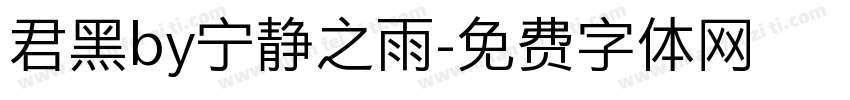 君黑by宁静之雨-免费字体网